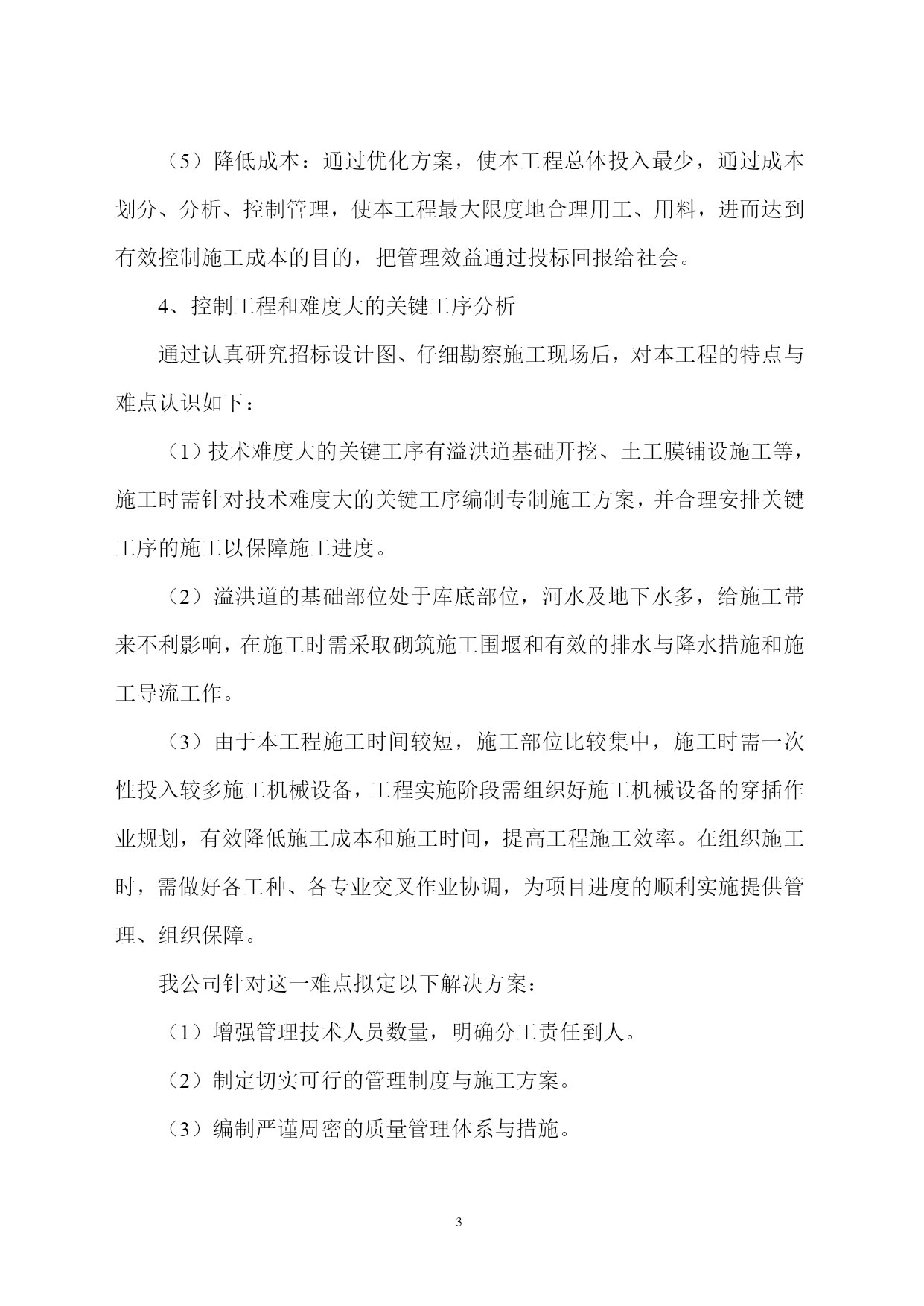 （5）降低成本：通过优化方案，使本工程总体投入最少，通过成本划分、分析、控制管理，使本工程最大限度地合理用工、用料，进而达到有效控制施工成本的目的，把管理效益通过投标回报给社会。

4、控制工程和难度大的关键工序分析

通过认真研究招标设计图、仔细勘察施工现场后，对本工程的特点与难点认识如下：

（1）技术难度大的关键工序有溢洪道基础开挖、土工膜铺设施工等，施工时需针对技术难度大的关键工序编制专制施工方案，并合理安排关键工序的施工以保障施工进度。

（2）溢洪道的基础部位处于库底部位，河水及地下水多，给施工带来不利影响，在施工时需采取砌筑施工围堰和有效的排水与降水措施和施工导流工作。

（3）由于本工程施工时间较短，施工部位比较集中，施工时需一次性投入较多施工机械设备，工程实施阶段需组织好施工机械设备的穿插作业规划，有效降低施工成本和施工时间，提高工程施工效率。在组织施工时，需做好各工种、各专业交叉作业协调，为项目进度的顺利实施提供管理、组织保障。

我公司针对这一难点拟定以下解决方案：

（1）增强管理技术人员数量，明确分工责任到人。

（2）制定切实可行的管理制度与施工方案。

（3）编制严谨周密的质量管理体系与措施。

3